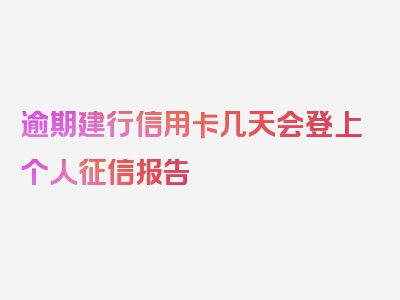 逾期建行信用卡几天会登上个人征信报告